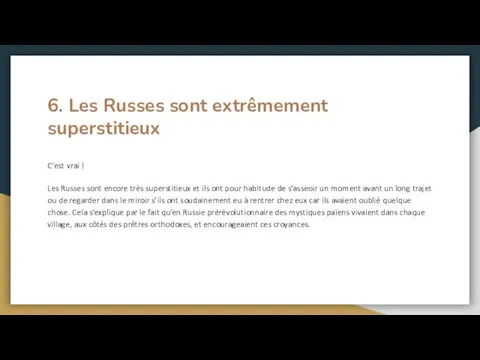 6. Les Russes sont extrêmement superstitieux

C'est vrai !

Les Russes sont encore très superstitieux et ils ont pour habitude de s'asseoir un moment avant un long trajet ou de regarder dans le miroir s'ils ont soudainement eu à rentrer chez eux car ils avaient oublié quelque chose. Cela s'explique par le fait qu'en Russie prérévolutionnaire des mystiques païens vivaient dans chaque village, aux côtés des prêtres orthodoxes, et encourageaient ces croyances.